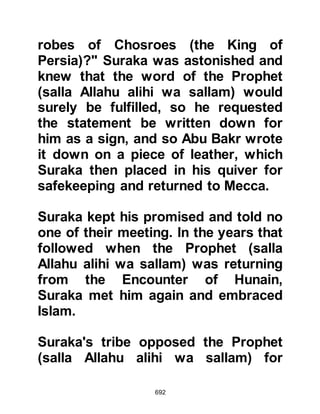 robes of Chosroes (the King of Persia)?" Suraka was astonished and knew that the word of the Prophet (salla Allahu alihi wa sallam) would surely be fulfilled, so he requested the statement be written down for him as a sign, and so Abu Bakr wrote it down on a piece of leather, which Suraka then placed in his quiver for safekeeping and returned to Mecca.

Suraka kept his promised and told no one of their meeting. In the years that followed when the Prophet (salla Allahu alihi wa sallam) was returning from the Encounter of Hunain, Suraka met him again and embraced Islam.

Suraka's tribe opposed the Prophet (salla Allahu alihi wa sallam) for

692